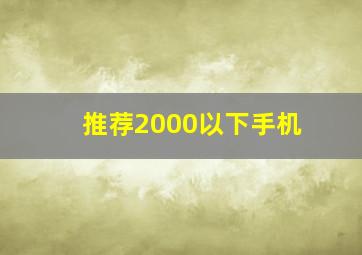 推荐2000以下手机